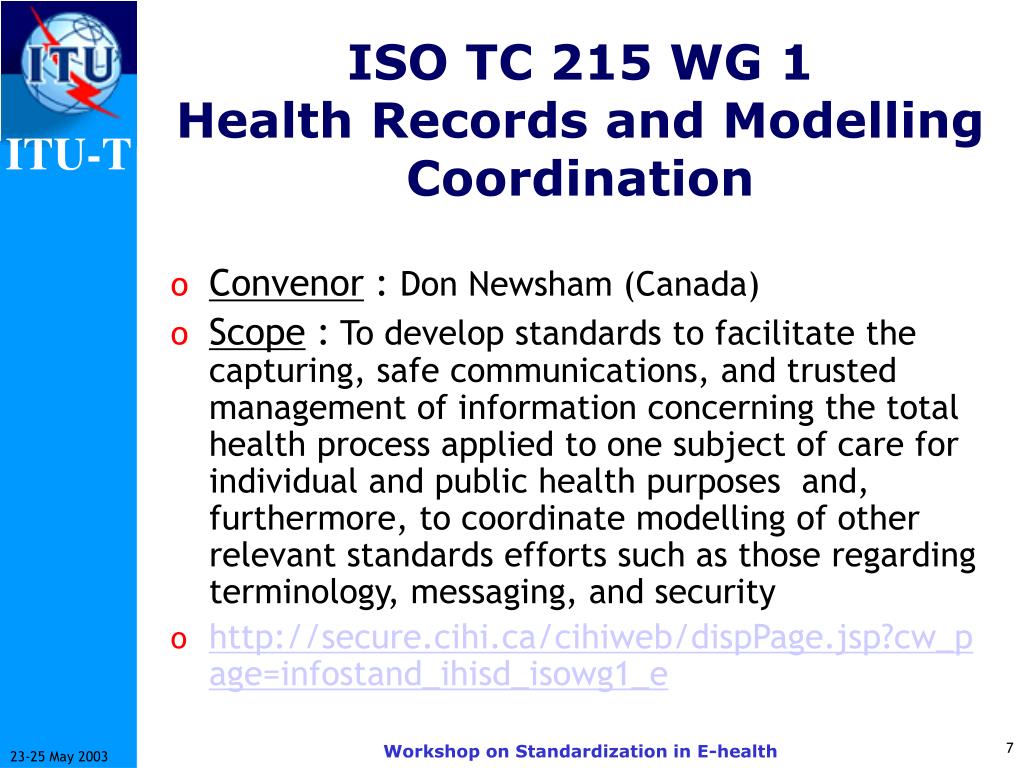 ITU

ITU-T

ISO TC 215 WG 1
Health Records and Modelling Coordination

o Convenor : Don Newsham (Canada)
o Scope : To develop standards to facilitate the capturing, safe communications, and trusted management of information concerning the total health process applied to one subject of care for individual and public health purposes and, furthermore, to coordinate modelling of other relevant standards efforts such as those regarding terminology, messaging, and security
o http://secure.cihi.ca/cihiweb/dispPage.jsp?cw_page=infostand_ihisd_isowg1_e

23-25 May 2003

Workshop on Standardization in E-health

7